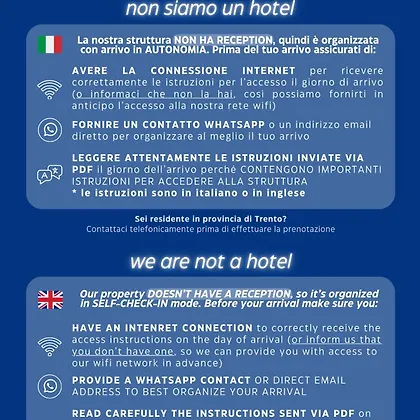 non siamo un hotel

La nostra struttura NON HA RECEPTION, quindi è organizzata con arrivo in AUTONOMIA. Prima del tuo arrivo assicurati di:

AVERE LA CONNESSIONE INTERNET per ricevere correttamente le istruzioni per l'accesso il giorno di arrivo (o informaci che non la hai, così possiamo fornirti in anticipo l'accesso alla nostra rete wifi)

FORNIRE UN CONTATTO WHATSAPP o un indirizzo email diretto per organizzare al meglio il tuo arrivo

LEGGERE ATTENTAMENTE LE ISTRUZIONI INVIATE VIA PDF il giorno dell'arrivo perché CONTENGONO IMPORTANTI ISTRUZIONI PER ACCEDERE ALLA STRUTTURA
* le istruzioni sono in italiano o in inglese

Sei residente in provincia di Trento?
Contattaci telefonicamente prima di effettuare la prenotazione

we are not a hotel

Our property DOESN'T HAVE A RECEPTION, so it's organized in SELF-CHECK-IN mode. Before your arrival make sure you:

HAVE AN INTENRET CONNECTION to correctly receive the access instructions on the day of arrival (or inform us that you don't have one, so we can provide you with access to our wifi network in advance)

PROVIDE A WHATSAPP CONTACT OR DIRECT EMAIL ADDRESS TO BEST ORGANIZE YOUR ARRIVAL

READ CAREFULLY THE INSTRUCTIONS SENT VIA PDF on